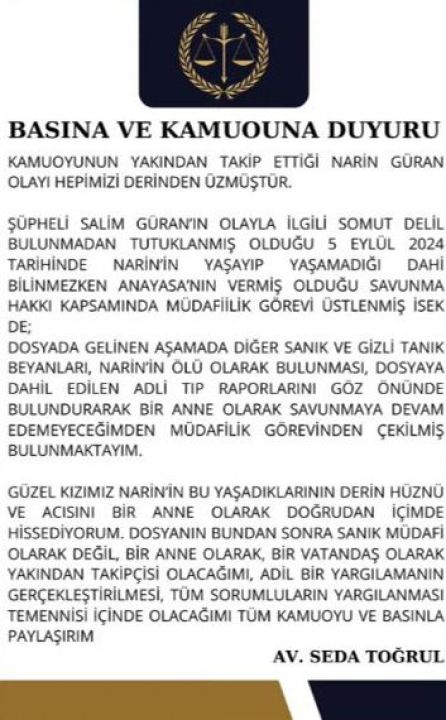 BASINA VE KAMUOUNA DUYURU

KAMUOYUNUN YAKINDAN TAKİP ETTİĞİ NARİN GÜRAN OLAYI HEPİMİZİ DERİNDEN ÜZMÜŞTÜR.

ŞÜPHELİ SALİM GÜRAN'IN OLAYLA İLGİLİ SOMUT DELİL BULUNMADAN TUTUKLANMIŞ OLDUĞU 5 EYLÜL 2024 TARİHİNDE NARİN'İN YAŞAYIP YAŞAMADIĞI DAHİ BİLİNMEZKEN ANAYASA'NIN VERMİŞ OLDUĞU SAVUNMA HAKKI KAPSAMINDA MÜDAFİİLİK GÖREVİ ÜSTLENMİŞ İSEK DE;
DOSYADA GELİNEN AŞAMADA DİĞER SANIK VE GİZLİ TANIK BEYANLARI, NARİN'İN ÖLÜ OLARAK BULUNMASI, DOSYAYA DAHİL EDİLEN ADLİ TIP RAPORLARINI GÖZ ÖNÜNDE BULUNDURARAK BİR ANNE OLARAK SAVUNMAYA DEVAM EDEMEYECEĞİMDEN MÜDAFİLİK GÖREVİNDEN ÇEKİLMİŞ BULUNMAKTAYIM.

GÜZEL KIZIMIZ NARİN'İN BU YAŞADIKLARININ DERİN HÜZNÜ VE ACISINI BİR ANNE OLARAK DOĞRUDAN İÇİMDE HİSSEDİYORUM. DOSYANIN BUNDAN SONRA SANIK MÜDAFİ OLARAK DEĞİL, BİR ANNE OLARAK, BİR VATANDAŞ OLARAK YAKINDAN TAKİPÇİSİ OLACAĞIMI, ADİL BİR YARGILAMANIN GERÇEKLEŞTİRİLMESİ, TÜM SORUMLULARIN YARGILANMASI TEMENNİSİ İÇİNDE OLACAĞIMI TÜM KAMUOYU VE BASINLA PAYLAŞIRIM

AV. SEDA TOĞRUL